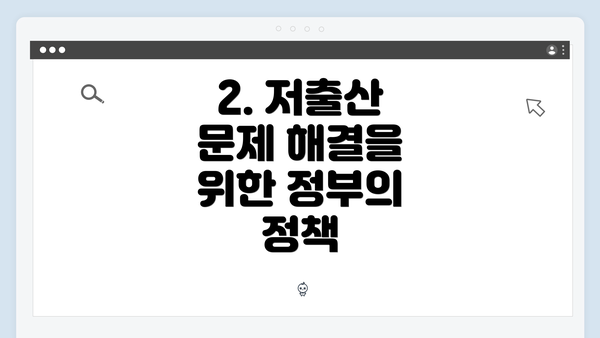 2. 저출산 문제 해결을 위한 정부의 정책